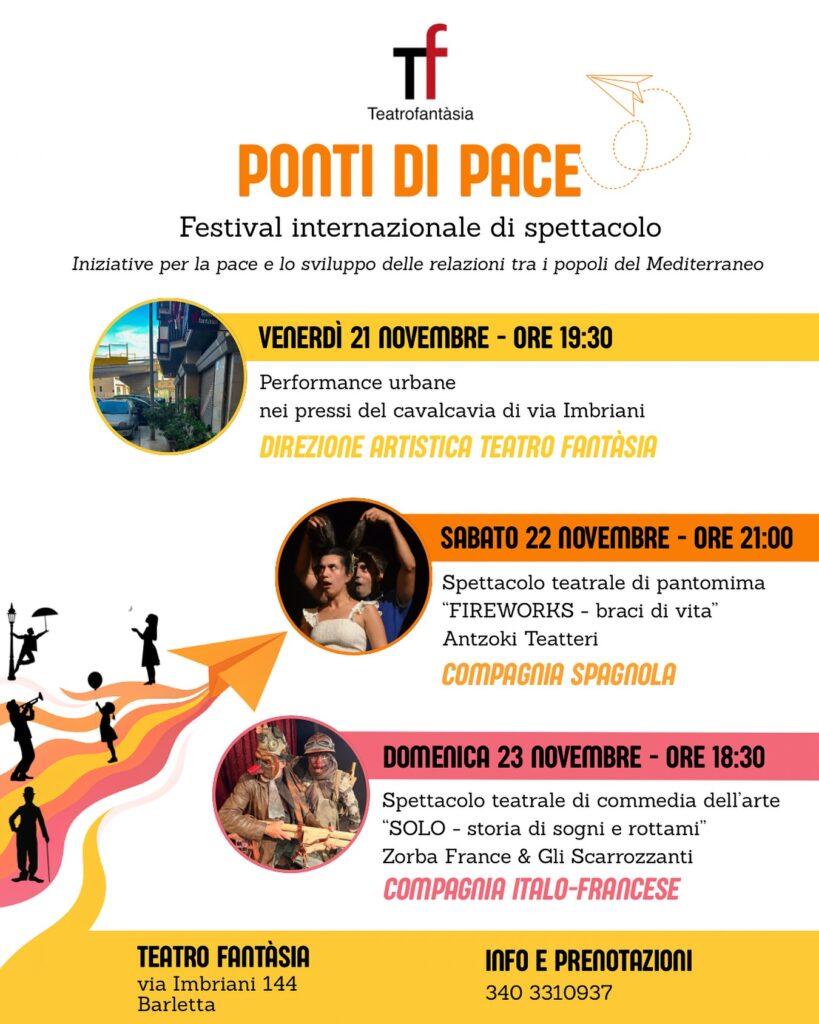 Tf
Teatrofantàsia

PONTI DI PACE

Festival internazionale di spettacolo

Iniziative per la pace e lo sviluppo delle relazioni tra i popoli del Mediterraneo

VENERDÌ 21 NOVEMBRE - ORE 19:30

Performance urbane nei pressi del cavalcavia di via Imbriani

DIREZIONE ARTISTICA TEATRO FANTÀSIA

SABATO 22 NOVEMBRE - ORE 21:00

Spettacolo teatrale di pantomima
"FIREWORKS - braci di vita"
Antzoki Teatteri

COMPAGNIA SPAGNOLA

DOMENICA 23 NOVEMBRE - ORE 18:30

Spettacolo teatrale di commedia dell'arte
"SOLO - storia di sogni e rottami"
Zorba France & Gli Scarrozzanti

COMPAGNIA ITALO-FRANCESE

TEATRO FANTÀSIA
via Imbriani 144
Barletta

INFO E PRENOTAZIONI
340 3310937